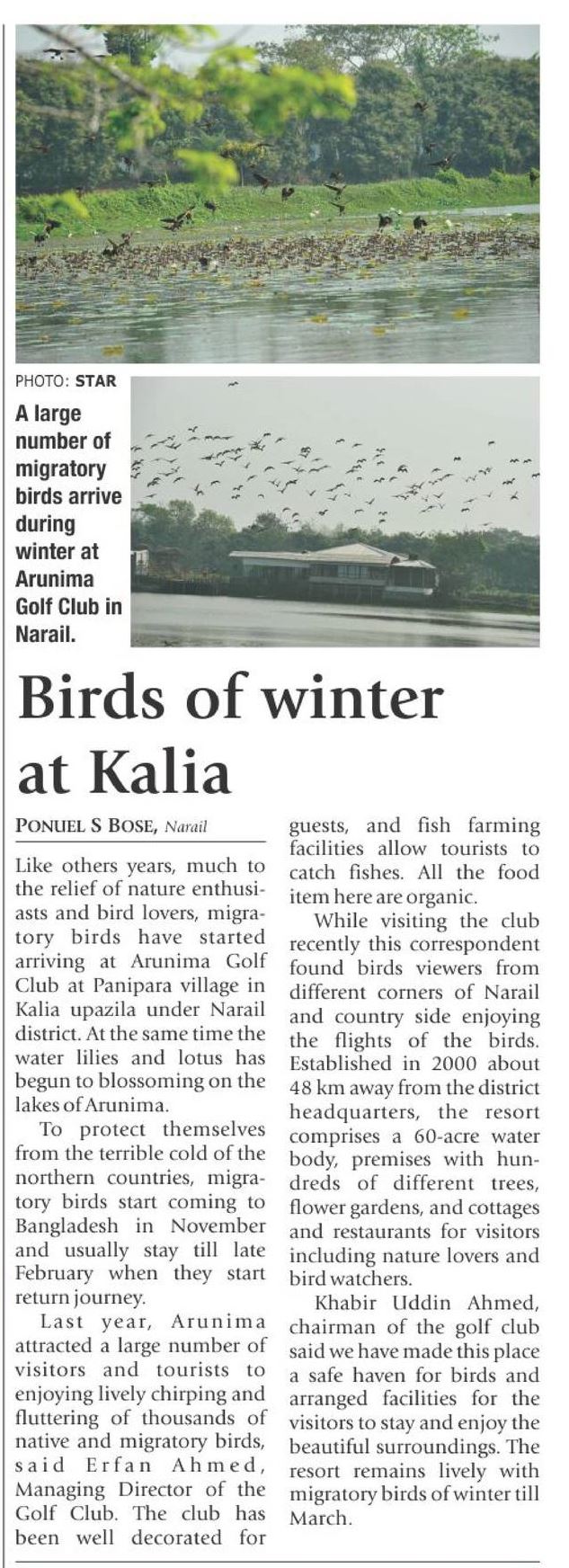 PHOTO: STAR

A large number of migratory birds arrive during winter at Arunima Golf Club in Narail.

Birds of winter at Kalia

PONUEL S BOSE, Narail

Like others years, much to the relief of nature enthusiasts and bird lovers, migratory birds have started arriving at Arunima Golf Club at Panipara village in Kalia upazila under Narail district. At the same time the water lilies and lotus has begun to blossoming on the lakes of Arunima.

To protect themselves from the terrible cold of the northern countries, migratory birds start coming to Bangladesh in November and usually stay till late February when they start return journey.

Last year, Arunima attracted a large number of visitors and tourists to enjoying lively chirping and fluttering of thousands of native and migratory birds, said Erfan Ahmed, Managing Director of the Golf Club. The club has been well decorated for guests, and fish farming facilities allow tourists to catch fishes. All the food item here are organic.

While visiting the club recently this correspondent found birds viewers from different corners of Narail and country side enjoying the flights of the birds. Established in 2000 about 48 km away from the district headquarters, the resort comprises a 60-acre water body, premises with hundreds of different trees, flower gardens, and cottages and restaurants for visitors including nature lovers and bird watchers.

Khabir Uddin Ahmed, chairman of the golf club said we have made this place a safe haven for birds and arranged facilities for the visitors to stay and enjoy the beautiful surroundings. The resort remains lively with migratory birds of winter till March.